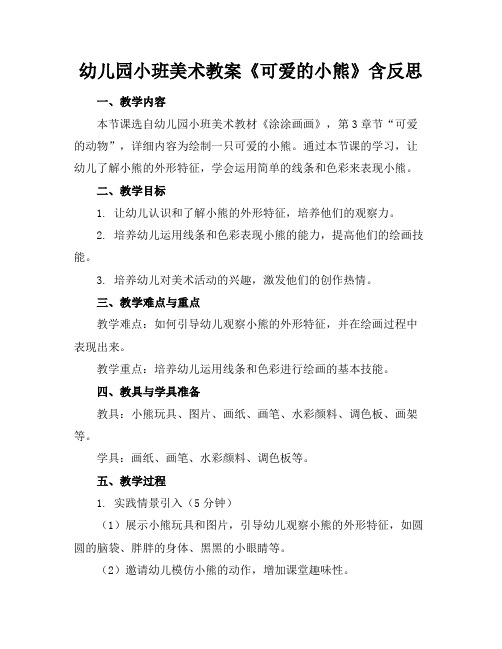 幼儿园小班美术教案《可爱的小熊》含反思

一、教学内容

本节课选自幼儿园小班美术教材《涂涂画画》，第3章节“可爱的动物”，详细内容为绘制一只可爱的小熊。通过本节课的学习，让幼儿了解小熊的外形特征，学会运用简单的线条和色彩来表现小熊。

二、教学目标

1. 让幼儿认识和了解小熊的外形特征，培养他们的观察力。

2. 培养幼儿运用线条和色彩表现小熊的能力，提高他们的绘画技能。

3. 培养幼儿对美术活动的兴趣，激发他们的创作热情。

三、教学难点与重点

教学难点：如何引导幼儿观察小熊的外形特征，并在绘画过程中表现出来。

教学重点：培养幼儿运用线条和色彩进行绘画的基本技能。

四、教具与学具准备

教具：小熊玩具、图片、画纸、画笔、水彩颜料、调色板、画架等。

学具：画纸、画笔、水彩颜料、调色板等。

五、教学过程

1. 实践情景引入（5分钟）

（1）展示小熊玩具和图片，引导幼儿观察小熊的外形特征，如圆圆的脑袋、胖胖的身体、黑黑的小眼睛等。

（2）邀请幼儿模仿小熊的动作，增加课堂趣味性。